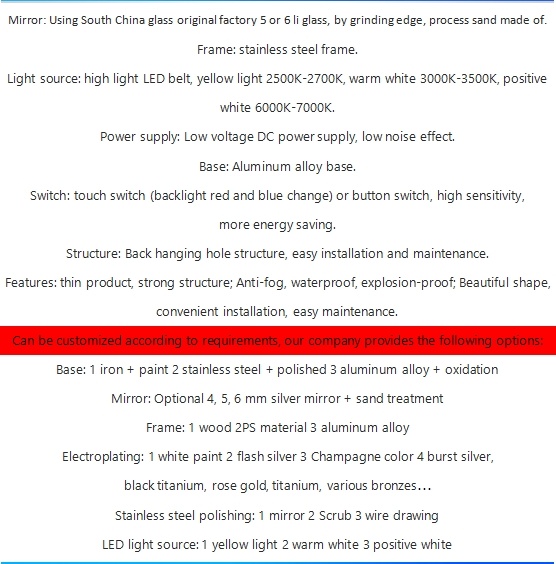 Mirror: Using South China glass original factory 5 or 6 li glass, by grinding edge, process sand made of.

Frame: stainless steel frame.

Light source: high light LED belt, yellow light 2500K-2700K, warm white 3000K-3500K, positive white 6000K-7000K.

Power supply: Low voltage DC power supply, low noise effect.

Base: Aluminum alloy base.

Switch: touch switch (backlight red and blue change) or button switch, high sensitivity, more energy saving.

Structure: Back hanging hole structure, easy installation and maintenance.

Features: thin product, strong structure; Anti-fog, waterproof, explosion-proof; Beautiful shape, convenient installation, easy maintenance.

Can be customized according to requirements, our company provides the following options:

Base: 1 iron + paint 2 stainless steel + polished 3 aluminum alloy + oxidation

Mirror: Optional 4, 5, 6 mm silver mirror + sand treatment

Frame: 1 wood 2PS material 3 aluminum alloy

Electroplating: 1 white paint 2 flash silver 3 Champagne color 4 burst silver, black titanium, rose gold, titanium, various bronzes…

Stainless steel polishing: 1 mirror 2 Scrub 3 wire drawing

LED light source: 1 yellow light 2 warm white 3 positive white